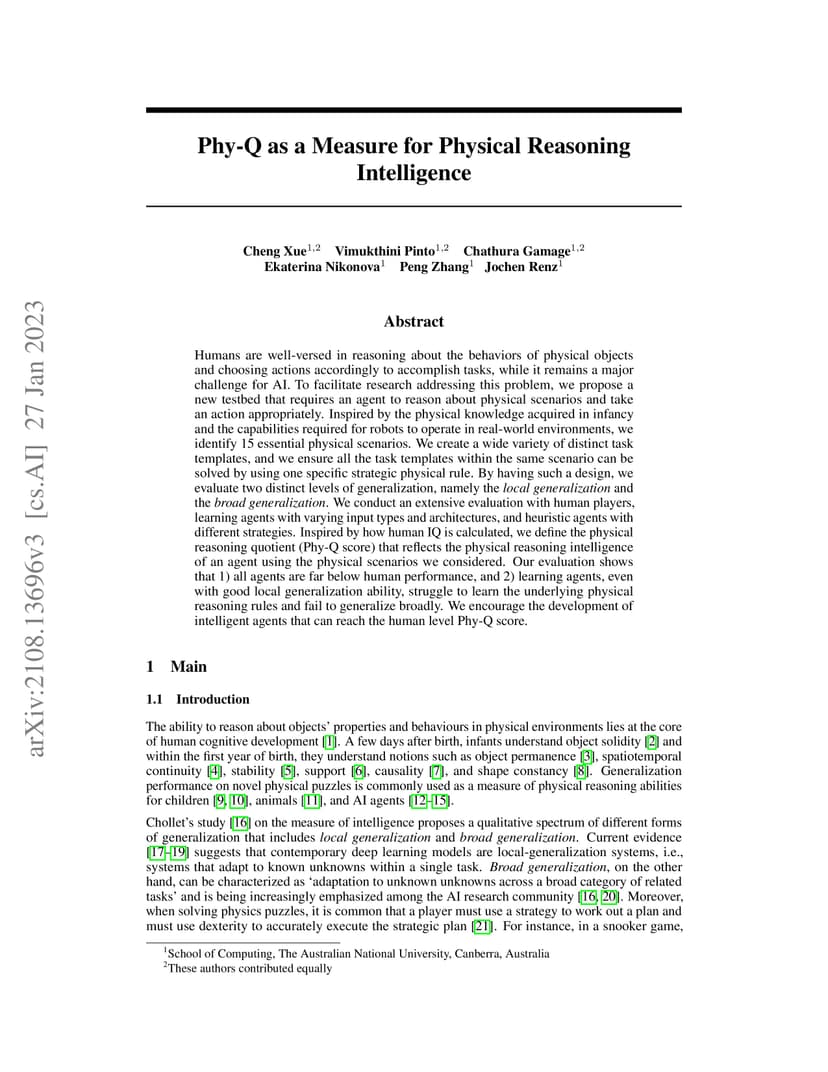 arXiv:2108.13696v3 [cs.AI] 27 Jan 2023

Phy-Q as a Measure for Physical Reasoning Intelligence

Cheng Xue$^{1,2}$ Vimukthini Pinto$^{1,2}$ Chathura Gamage$^{1,2}$
Ekaterina Nikonova$^{1}$ Peng Zhang$^{1}$ Jochen Renz$^{1}$

Abstract

Humans are well-versed in reasoning about the behaviors of physical objects and choosing actions accordingly to accomplish tasks, while it remains a major challenge for AI. To facilitate research addressing this problem, we propose a new testbed that requires an agent to reason about physical scenarios and take an action appropriately. Inspired by the physical knowledge acquired in infancy and the capabilities required for robots to operate in real-world environments, we identify 15 essential physical scenarios. We create a wide variety of distinct task templates, and we ensure all the task templates within the same scenario can be solved by using one specific strategic physical rule. By having such a design, we evaluate two distinct levels of generalization, namely the local generalization and the broad generalization. We conduct an extensive evaluation with human players, learning agents with varying input types and architectures, and heuristic agents with different strategies. Inspired by how human IQ is calculated, we define the physical reasoning quotient (Phy-Q score) that reflects the physical reasoning intelligence of an agent using the physical scenarios we considered. Our evaluation shows that 1) all agents are far below human performance, and 2) learning agents, even with good local generalization ability, struggle to learn the underlying physical reasoning rules and fail to generalize broadly. We encourage the development of intelligent agents that can reach the human level Phy-Q score.

1 Main

1.1 Introduction

The ability to reason about objects' properties and behaviours in physical environments lies at the core of human cognitive development [1]. A few days after birth, infants understand object solidity [2] and within the first year of birth, they understand notions such as object permanence [3], spatiotemporal continuity [4], stability [5], support [6], causality [7], and shape constancy [8]. Generalization performance on novel physical puzzles is commonly used as a measure of physical reasoning abilities for children [9, 10], animals [11], and AI agents [12–15].

Chollet's study [16] on the measure of intelligence proposes a qualitative spectrum of different forms of generalization that includes local generalization and broad generalization. Current evidence [17–19] suggests that contemporary deep learning models are local-generalization systems, i.e., systems that adapt to known unknowns within a single task. Broad generalization, on the other hand, can be characterized as 'adaptation to unknown unknowns across a broad category of related tasks' and is being increasingly emphasized among the AI research community [16, 20]. Moreover, when solving physics puzzles, it is common that a player must use a strategy to work out a plan and must use dexterity to accurately execute the strategic plan [21]. For instance, in a snooker game,

$^{1}$School of Computing, The Australian National University, Canberra, Australia
$^{2}$These authors contributed equally